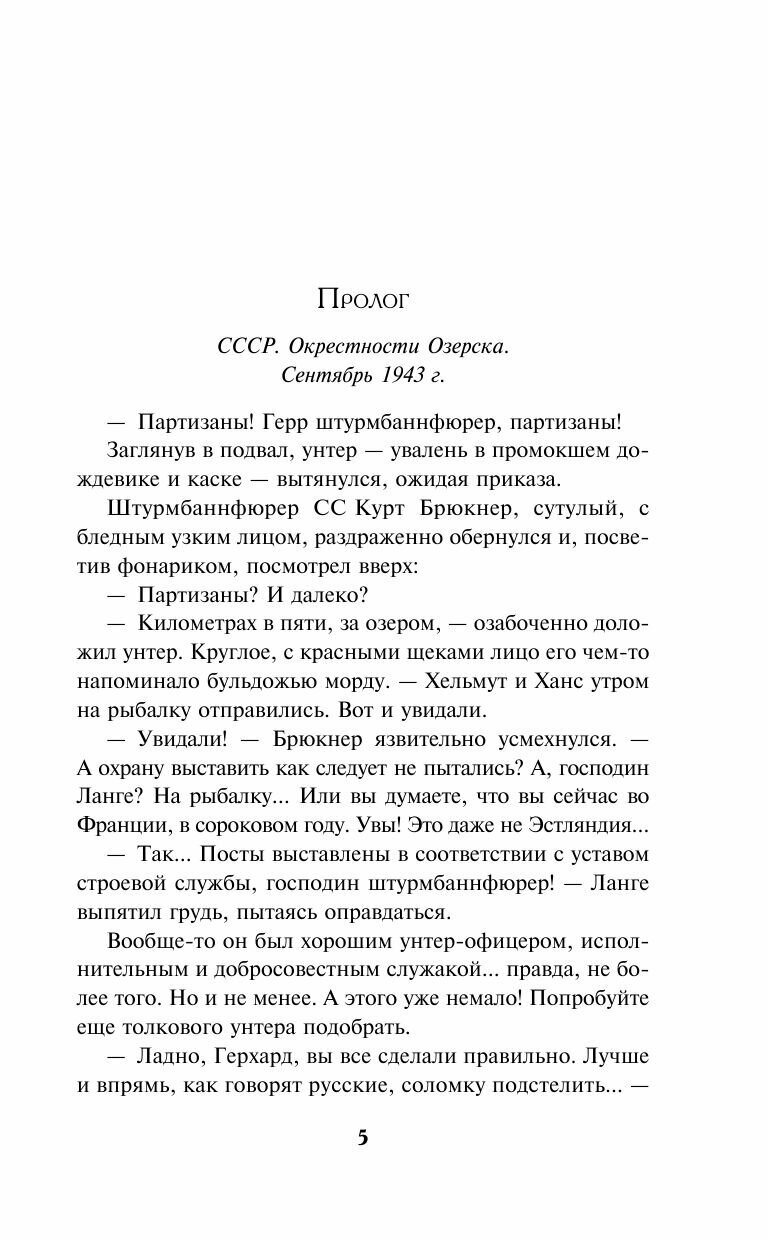 Пролог

СССР. Окрестности Озерска.
Сентябрь 1943 г.

— Партизаны! Герр штурмбаннфюрер, партизаны!

Заглянув в подвал, унтер — увалень в промокшем дождевике и каске — вытянулся, ожидая приказа.

Штурмбаннфюрер СС Курт Брюкнер, сутулый, с бледным узким лицом, раздраженно обернулся и, посветив фонариком, посмотрел вверх:

— Партизаны? И далеко?

— Километрах в пяти, за озером, — озабоченно доложил унтер. Круглое, с красными щеками лицо его чем-то напоминало бульдожью морду. — Хельмут и Ханс утром на рыбалку отправились. Вот и увидали.

— Увидали! — Брюкнер язвительно усмехнулся. — А охрану выставить как следует не пытались? А, господин Ланге? На рыбалку... Или вы думаете, что вы сейчас во Франции, в сороковом году. Увы! Это даже не Эстляндия...

— Так... Посты выставлены в соответствии с уставом строевой службы, господин штурмбаннфюрер! — Ланге выпятил грудь, пытаясь оправдаться.

Вообще-то он был хорошим унтер-офицером, исполнительным и добросовестным служакой... правда, не более того. Но и не менее. А этого уже немало! Попробуйте еще толкового унтера подобрать.

— Ладно, Герхард, вы все сделали правильно. Лучше и впрямь, как говорят русские, соломку подстелить... —

5